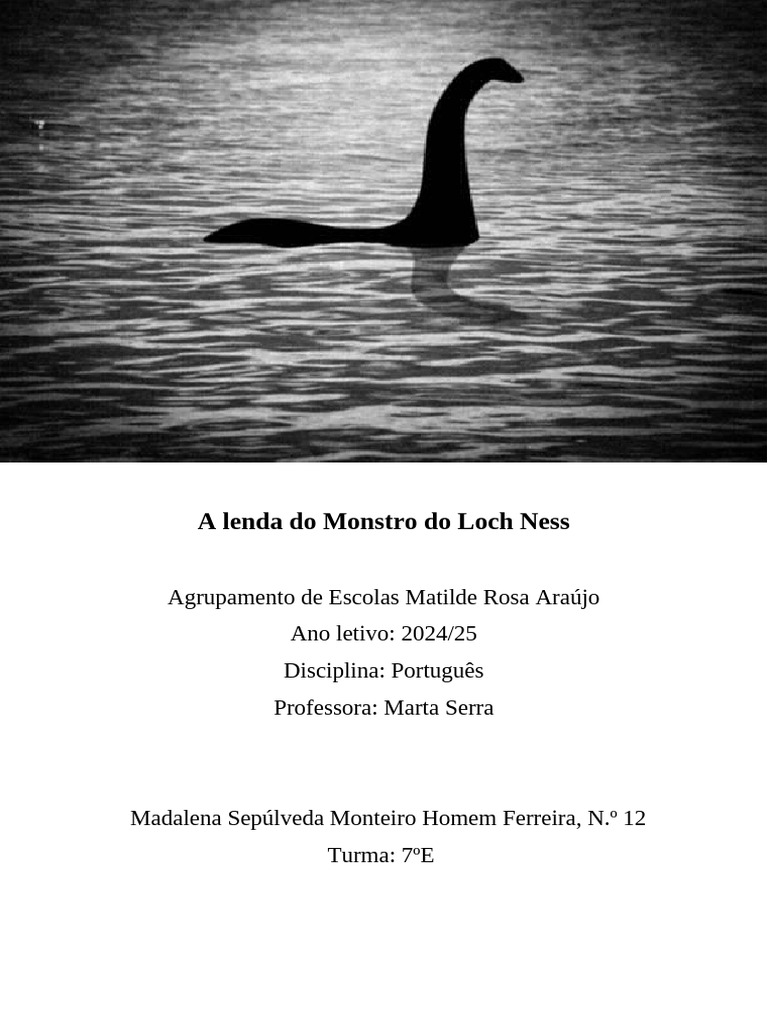 A lenda do Monstro do Loch Ness

Agrupamento de Escolas Matilde Rosa Araújo
Ano letivo: 2024/25
Disciplina: Português
Professora: Marta Serra

Madalena Sepúlveda Monteiro Homem Ferreira, N.º 12
Turma: 7ºE